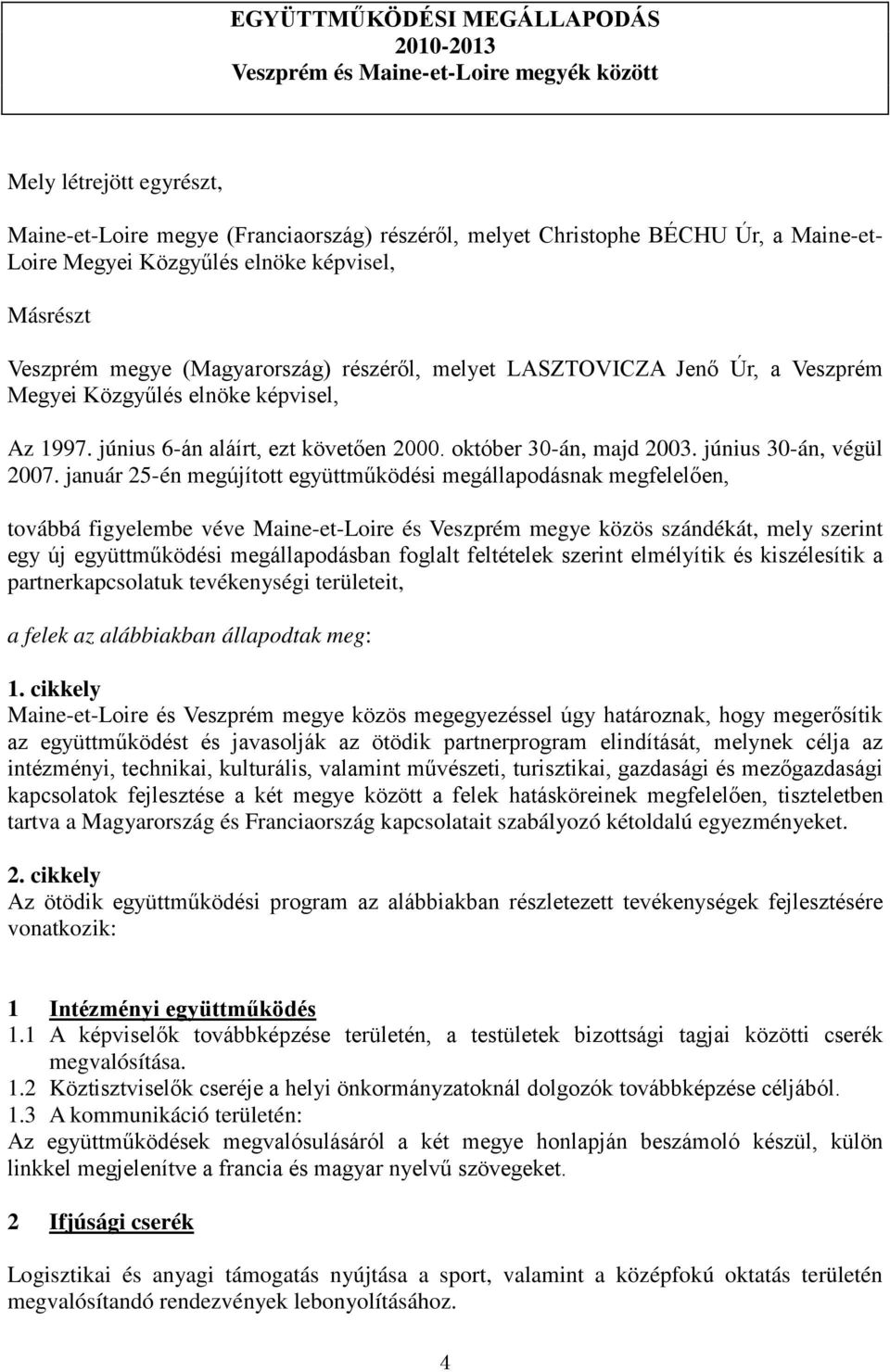 EGYÜTTMŰKÖDÉSI MEGÁLLAPODÁS
2010-2013
Veszprém és Maine-et-Loire megyék között

Mely létrejött egyrészt,

Maine-et-Loire megye (Franciaország) részéről, melyet Christophe BÉCHU Úr, a Maine-et-Loire Megyei Közgyűlés elnöke képvisel,

Másrészt

Veszprém megye (Magyarország) részéről, melyet LASZTOVICZA Jenő Úr, a Veszprém Megyei Közgyűlés elnöke képvisel,

Az 1997. június 6-án aláírt, ezt követően 2000. október 30-án, majd 2003. június 30-án, végül 2007. január 25-én megújított együttműködési megállapodásnak megfelelően,

továbbá figyelembe véve Maine-et-Loire és Veszprém megye közös szándékát, mely szerint egy új együttműködési megállapodásban foglalt feltételek szerint elmélyítik és kiszélesítik a partnerkapcsolatuk tevékenységi területeit,

a felek az alábbiakban állapodtak meg:

1. cikkely
Maine-et-Loire és Veszprém megye közös megegyezéssel úgy határoznak, hogy megerősítik az együttműködést és javasolják az ötödik partnerprogram elindítását, melynek célja az intézményi, technikai, kulturális, valamint művészeti, turisztikai, gazdasági és mezőgazdasági kapcsolatok fejlesztése a két megye között a felek hatásköreinek megfelelően, tiszteletben tartva a Magyarország és Franciaország kapcsolatait szabályozó kétoldalú egyezményeket.

2. cikkely
Az ötödik együttműködési program az alábbiakban részletezett tevékenységek fejlesztésére vonatkozik:

1 Intézményi együttműködés
1.1 A képviselők továbbképzése területén, a testületek bizottsági tagjai közötti cserék megvalósítása.
1.2 Köztisztviselők cseréje a helyi önkormányzatoknál dolgozók továbbképzése céljából.
1.3 A kommunikáció területén:
Az együttműködések megvalósulásáról a két megye honlapján beszámoló készül, külön linkkel megjelenítve a francia és magyar nyelvű szövegeket.

2 Ifjúsági cserék

Logisztikai és anyagi támogatás nyújtása a sport, valamint a középfokú oktatás területén megvalósítandó rendezvények lebonyolításához.

4